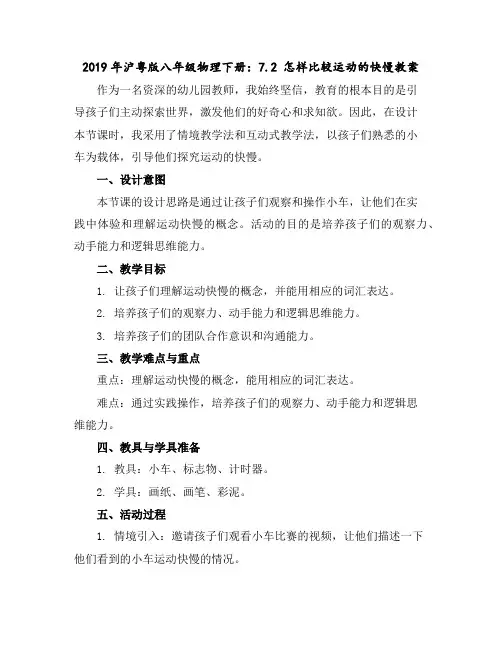 2019 年沪粤版八年级物理下册：7.2 怎样比较运动的快慢教案

作为一名资深的幼儿园教师，我始终坚信，教育的根本目的是引导孩子们主动探索世界，激发他们的好奇心和求知欲。因此，在设计本节课时，我采用了情境教学法和互动式教学法，以孩子们熟悉的小车为载体，引导他们探究运动的快慢。

一、设计意图

本节课的设计思路是通过让孩子们观察和操作小车，让他们在实践中体验和理解运动快慢的概念。活动的目的是培养孩子们的观察力、动手能力和逻辑思维能力。

二、教学目标

1. 让孩子们理解运动快慢的概念，并能用相应的词汇表达。

2. 培养孩子们的观察力、动手能力和逻辑思维能力。

3. 培养孩子们的团队合作意识和沟通能力。

三、教学难点与重点

重点：理解运动快慢的概念，能用相应的词汇表达。

难点：通过实践操作，培养孩子们的观察力、动手能力和逻辑思维能力。

四、教具与学具准备

1. 教具：小车、标志物、计时器。

2. 学具：画纸、画笔、彩泥。

五、活动过程

1. 情境引入：邀请孩子们观看小车比赛的视频，让他们描述一下他们看到的小车运动快慢的情况。